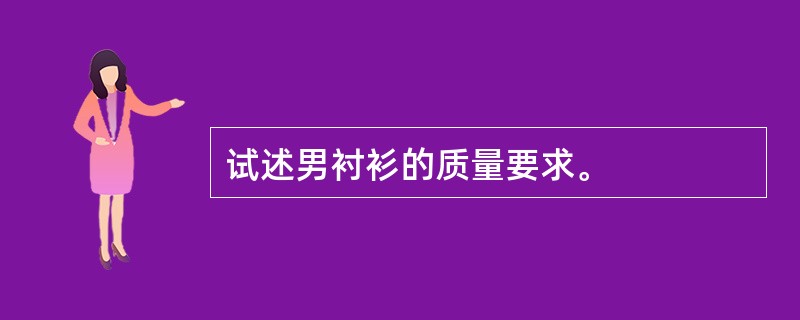 试述男衬衫的质量要求。